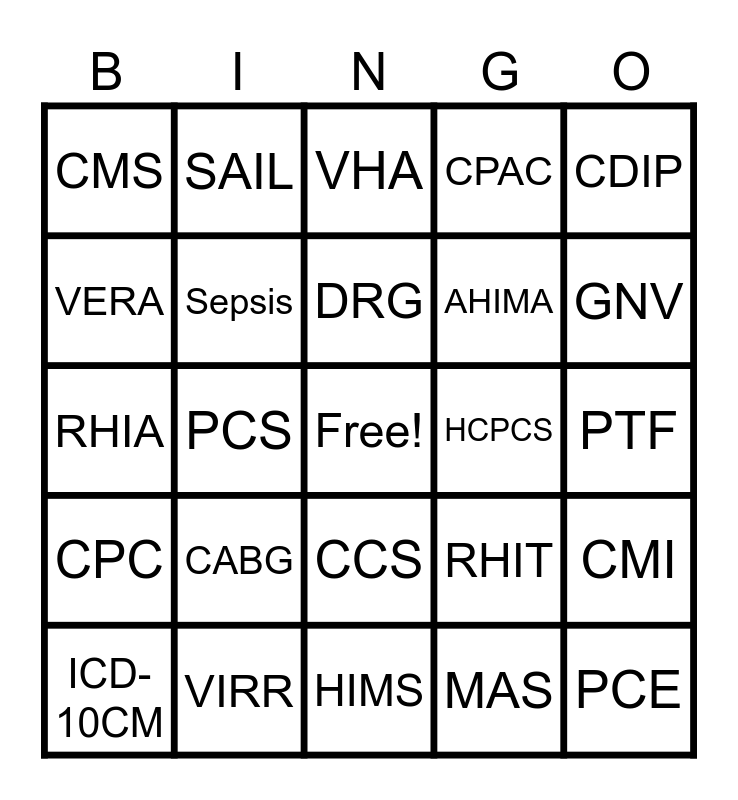 | B | I | N | G | O |
|---|---|---|---|---|
| CMS | SAIL | VHA | CPAC | CDIP |
| VERA | Sepsis | DRG | AHIMA | GNV |
| RHIA | PCS | Free! | HCPCS | PTF |
| CPC | CABG | CCS | RHIT | CMI |
| ICD-10CM | VIRR | HIMS | MAS | PCE |